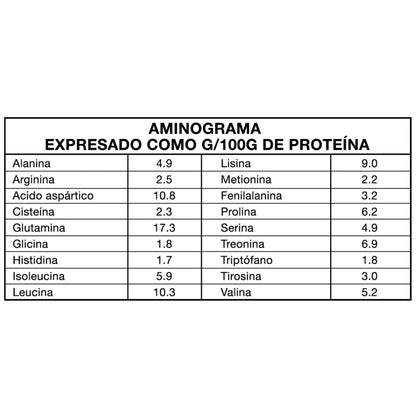 AMINOGRAMA
EXPRESADO COMO G/100G DE PROTEÍNA

| | | | |
|---|---|---|---|
| Alanina | 4.9 | Lisina | 9.0 |
| Arginina | 2.5 | Metionina | 2.2 |
| Acido aspártico | 10.8 | Fenilalanina | 3.2 |
| Cisteína | 2.3 | Prolina | 6.2 |
| Glutamina | 17.3 | Serina | 4.9 |
| Glicina | 1.8 | Treonina | 6.9 |
| Histidina | 1.7 | Triptófano | 1.8 |
| Isoleucina | 5.9 | Tirosina | 3.0 |
| Leucina | 10.3 | Valina | 5.2 |